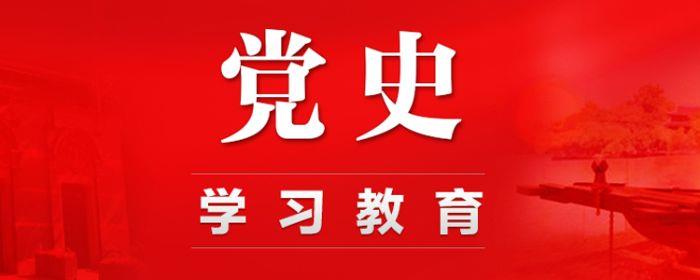 党史

学习教育